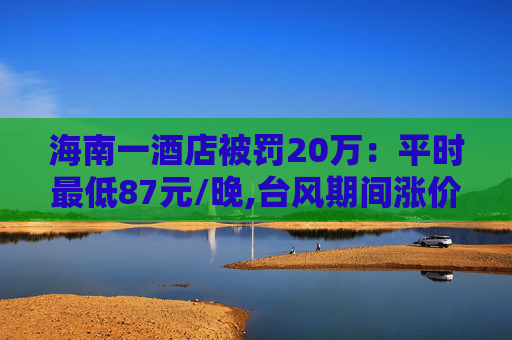 海南一酒店被罚20万：平时最低87元/晚,台风期间涨价